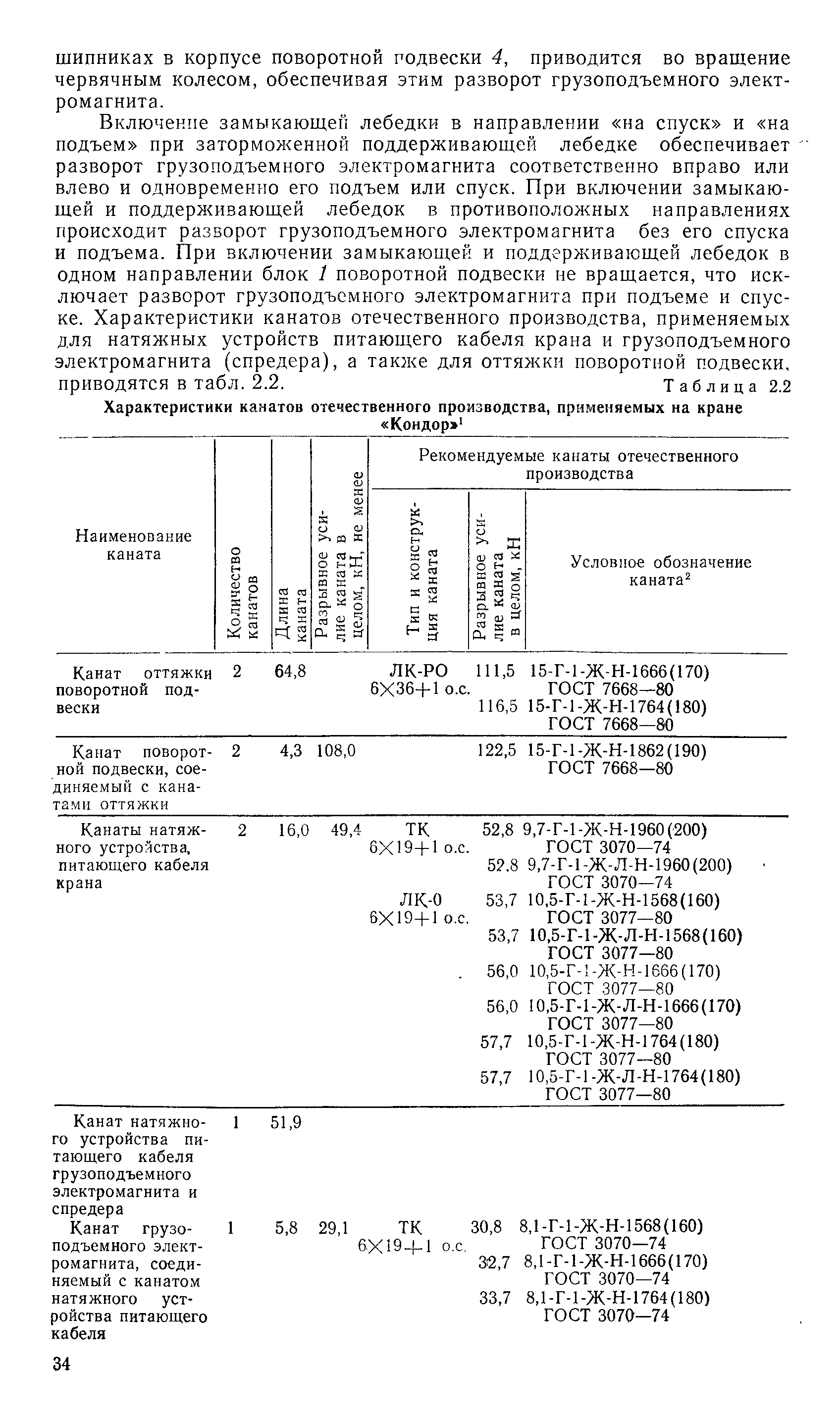 шипниках в корпусе поворотной подвески 4, приводится во вращение червячным колесом, обеспечивая этим разворот грузоподъемного электромагнита.

Включение замыкающей лебедки в направлении «на спуск» и «на подъем» при заторможенной поддерживающей лебедке обеспечивает разворот грузоподъемного электромагнита соответственно вправо или влево и одновременно его подъем или спуск. При включении замыкающей и поддерживающей лебедок в противоположных направлениях происходит разворот грузоподъемного электромагнита без его спуска и подъема. При включении замыкающей и поддерживающей лебедок в одном направлении блок 1 поворотной подвески не вращается, что исключает разворот грузоподъемного электромагнита при подъеме и спуске. Характеристики канатов отечественного производства, применяемых для натяжных устройств питающего кабеля крана и грузоподъемного электромагнита (спредера), а также для оттяжки поворотной подвески, приводятся в табл. 2.2.

Таблица 2.2

Характеристики канатов отечественного производства, применяемых на кране «Кондор»$^1$

| Наименование каната | Количество канатов | Длина каната | Разрывное усилие каната в целом, кН, не менее | Рекомендуемые канаты отечественного производства: Тип и конструкция каната | Разрывное усилие каната в целом, кН | Условное обозначение каната$^2$ |
|---|---|---|---|---|---|---|
| Канат оттяжки поворотной подвески | 2 | 64,8 | | ЛК-РО 6×36+1 о.с. | 111,5 | 15-Г-1-Ж-Н-1666(170) ГОСТ 7668—80 |
| | | | | | 116,5 | 15-Г-1-Ж-Н-1764(180) ГОСТ 7668—80 |
| Канат поворотной подвески, соединяемый с канатами оттяжки | 2 | 4,3 | 108,0 | | 122,5 | 15-Г-1-Ж-Н-1862(190) ГОСТ 7668—80 |
| Канаты натяжного устройства, питающего кабеля крана | 2 | 16,0 | 49,4 | ТК 6×19+1 о.с. | 52,8 | 9,7-Г-1-Ж-Н-1960(200) ГОСТ 3070—74 |
| | | | | | 52,8 | 9,7-Г-1-Ж-Л-Н-1960(200) ГОСТ 3070—74 |
| | | | | ЛК-0 6×19+1 о.с. | 53,7 | 10,5-Г-1-Ж-Н-1568(160) ГОСТ 3077—80 |
| | | | | | 53,7 | 10,5-Г-1-Ж-Л-Н-1568(160) ГОСТ 3077—80 |
| | | | | | 56,0 | 10,5-Г-1-Ж-Н-1666(170) ГОСТ 3077—80 |
| | | | | | 56,0 | 10,5-Г-1-Ж-Л-Н-1666(170) ГОСТ 3077—80 |
| | | | | | 57,7 | 10,5-Г-1-Ж-Н-1764(180) ГОСТ 3077—80 |
| | | | | | 57,7 | 10,5-Г-1-Ж-Л-Н-1764(180) ГОСТ 3077—80 |
| Канат натяжного устройства питающего кабеля грузоподъемного электромагнита и спредера | 1 | 51,9 | | | | |
| Канат грузоподъемного электромагнита, соединяемый с канатом натяжного устройства питающего кабеля | 1 | 5,8 | 29,1 | ТК 6×19+1 о.с. | 30,8 | 8,1-Г-1-Ж-Н-1568(160) ГОСТ 3070—74 |
| | | | | | 32,7 | 8,1-Г-1-Ж-Н-1666(170) ГОСТ 3070—74 |
| | | | | | 33,7 | 8,1-Г-1-Ж-Н-1764(180) ГОСТ 3070—74 |

34